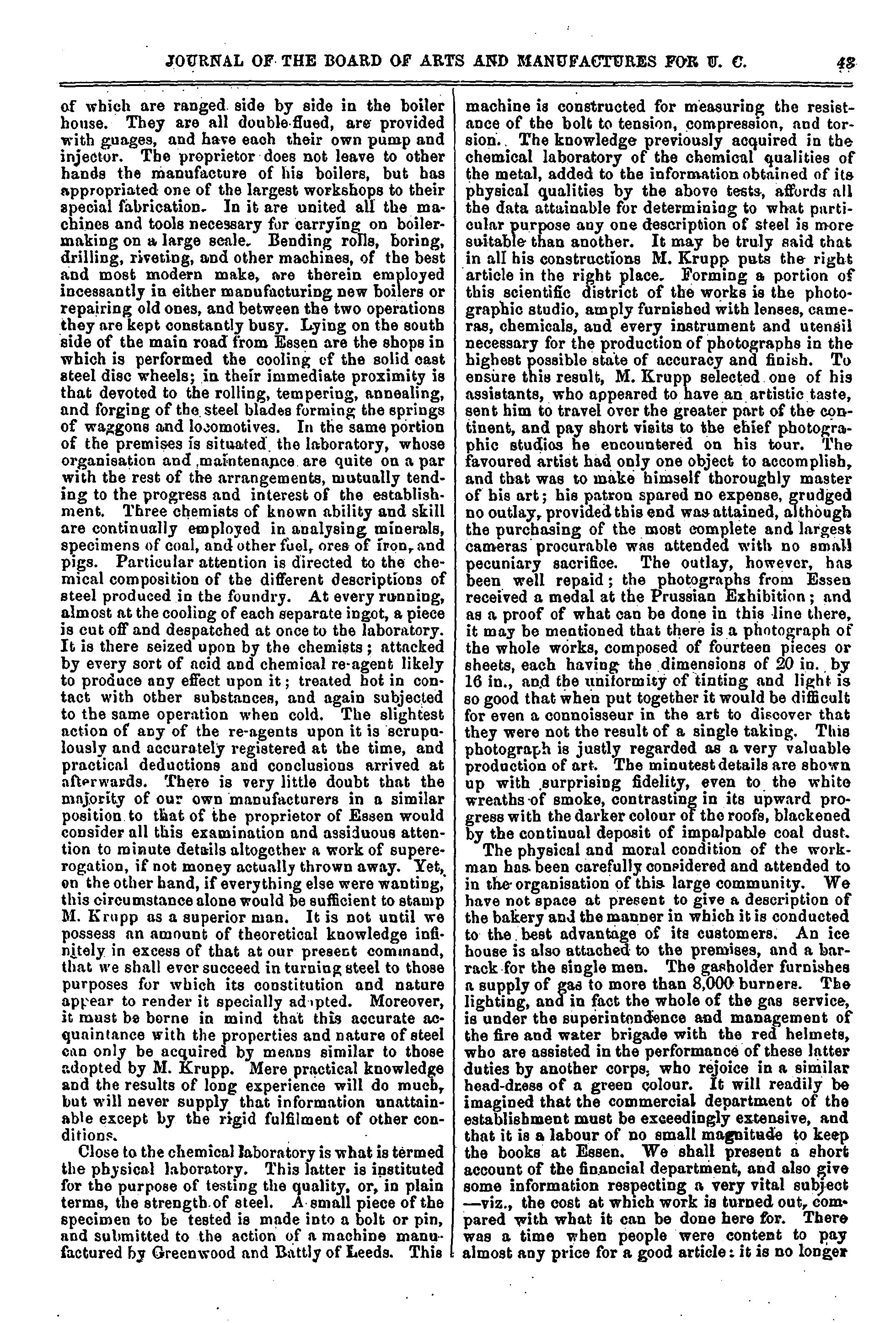 JOURNAL OF THE BOARD OF ARTS AND MANUFACTURES FOR U. C. 43

of which are ranged side by side in the boiler house. They are all double-flued, are provided with guages, and have each their own pump and injector. The proprietor does not leave to other hands the manufacture of his boilers, but has appropriated one of the largest workshops to their special fabrication. In it are united all the machines and tools necessary for carrying on boiler-making on a large scale. Bending rolls, boring, drilling, riveting, and other machines, of the best and most modern make, are therein employed incessantly in either manufacturing new boilers or repairing old ones, and between the two operations they are kept constantly busy. Lying on the south side of the main road from Essen are the shops in which is performed the cooling of the solid cast steel disc wheels; in their immediate proximity is that devoted to the rolling, tempering, annealing, and forging of the steel blades forming the springs of waggons and locomotives. In the same portion of the premises is situated the laboratory, whose organisation and maintenance are quite on a par with the rest of the arrangements, mutually tending to the progress and interest of the establishment. Three chemists of known ability and skill are continually employed in analysing minerals, specimens of coal, and other fuel, ores of iron, and pigs. Particular attention is directed to the chemical composition of the different descriptions of steel produced in the foundry. At every running, almost at the cooling of each separate ingot, a piece is cut off and despatched at once to the laboratory. It is there seized upon by the chemists; attacked by every sort of acid and chemical re-agent likely to produce any effect upon it; treated hot in contact with other substances, and again subjected to the same operation when cold. The slightest action of any of the re-agents upon it is scrupulously and accurately registered at the time, and practical deductions and conclusions arrived at afterwards. There is very little doubt that the majority of our own manufacturers in a similar position to that of the proprietor of Essen would consider all this examination and assiduous attention to minute details altogether a work of supererogation, if not money actually thrown away. Yet, on the other hand, if everything else were wanting, this circumstance alone would be sufficient to stamp M. Krupp as a superior man. It is not until we possess an amount of theoretical knowledge infinitely in excess of that at our present command, that we shall ever succeed in turning steel to those purposes for which its constitution and nature appear to render it specially adapted. Moreover, it must be borne in mind that this accurate acquaintance with the properties and nature of steel can only be acquired by means similar to those adopted by M. Krupp. Mere practical knowledge and the results of long experience will do much, but will never supply that information unattainable except by the rigid fulfilment of other conditions.

Close to the chemical laboratory is what is termed the physical laboratory. This latter is instituted for the purpose of testing the quality, or, in plain terms, the strength of steel. A small piece of the specimen to be tested is made into a bolt or pin, and submitted to the action of a machine manufactured by Greenwood and Battly of Leeds. This machine is constructed for measuring the resistance of the bolt to tension, compression, and torsion. The knowledge previously acquired in the chemical laboratory of the chemical qualities of the metal, added to the information obtained of its physical qualities by the above tests, affords all the data attainable for determining to what particular purpose any one description of steel is more suitable than another. It may be truly said that in all his constructions M. Krupp puts the right article in the right place. Forming a portion of this scientific district of the works is the photographic studio, amply furnished with lenses, cameras, chemicals, and every instrument and utensil necessary for the production of photographs in the highest possible state of accuracy and finish. To ensure this result, M. Krupp selected one of his assistants, who appeared to have an artistic taste, sent him to travel over the greater part of the continent, and pay short visits to the chief photographic studios he encountered on his tour. The favoured artist had only one object to accomplish, and that was to make himself thoroughly master of his art; his patron spared no expense, grudged no outlay, provided this end was attained, although the purchasing of the most complete and largest cameras procurable was attended with no small pecuniary sacrifice. The outlay, however, has been well repaid; the photographs from Essen received a medal at the Prussian Exhibition; and as a proof of what can be done in this line there, it may be mentioned that there is a photograph of the whole works, composed of fourteen pieces or sheets, each having the dimensions of 20 in. by 16 in., and the uniformity of tinting and light is so good that when put together it would be difficult for even a connoisseur in the art to discover that they were not the result of a single taking. This photograph is justly regarded as a very valuable production of art. The minutest details are shown up with surprising fidelity, even to the white wreaths of smoke, contrasting in its upward progress with the darker colour of the roofs, blackened by the continual deposit of impalpable coal dust.

The physical and moral condition of the workman has been carefully considered and attended to in the organisation of this large community. We have not space at present to give a description of the bakery and the manner in which it is conducted to the best advantage of its customers. An ice house is also attached to the premises, and a barrack for the single men. The gasholder furnishes a supply of gas to more than 8,000 burners. The lighting, and in fact the whole of the gas service, is under the superintendence and management of the fire and water brigade with the red helmets, who are assisted in the performance of these latter duties by another corps, who rejoice in a similar head-dress of a green colour. It will readily be imagined that the commercial department of the establishment must be exceedingly extensive, and that it is a labour of no small magnitude to keep the books at Essen. We shall present a short account of the financial department, and also give some information respecting a very vital subject —viz., the cost at which work is turned out, compared with what it can be done here for. There was a time when people were content to pay almost any price for a good article: it is no longer